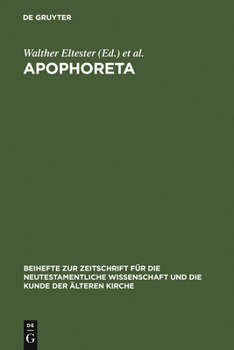 DE GRUYTER

Walther Eltester (Ed.) et al.
APOPHORETA

BEIHEFTE ZUR ZEITSCHRIFT FÜR DIE NEUTESTAMENTLICHE WISSENSCHAFT UND DIE KUNDE DER ÄLTEREN KIRCHE

DE G